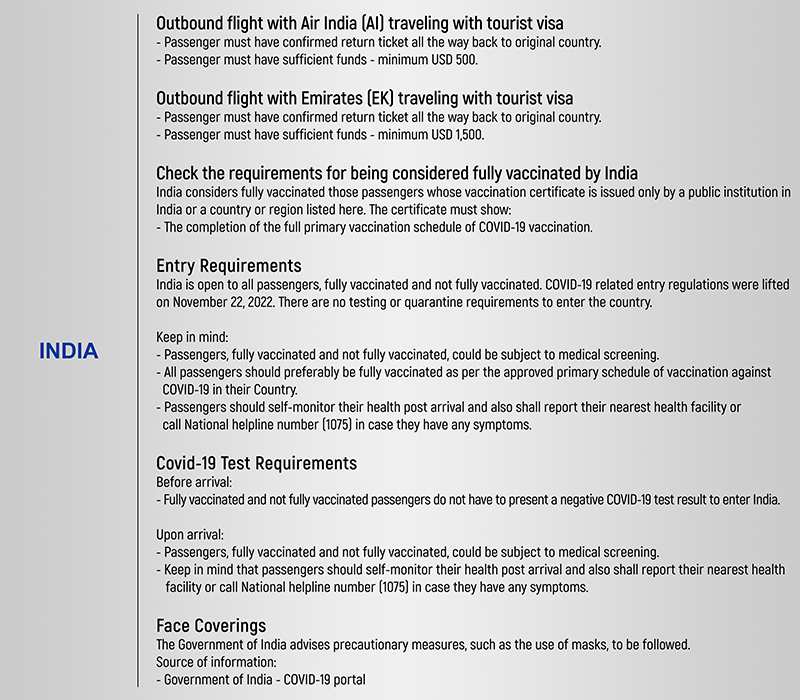 INDIA

Outbound flight with Air India (AI) traveling with tourist visa
- Passenger must have confirmed return ticket all the way back to original country.
- Passenger must have sufficient funds - minimum USD 500.

Outbound flight with Emirates (EK) traveling with tourist visa
- Passenger must have confirmed return ticket all the way back to original country.
- Passenger must have sufficient funds - minimum USD 1,500.

Check the requirements for being considered fully vaccinated by India
India considers fully vaccinated those passengers whose vaccination certificate is issued only by a public institution in India or a country or region listed here. The certificate must show:
- The completion of the full primary vaccination schedule of COVID-19 vaccination.

Entry Requirements
India is open to all passengers, fully vaccinated and not fully vaccinated. COVID-19 related entry regulations were lifted on November 22, 2022. There are no testing or quarantine requirements to enter the country.

Keep in mind:
- Passengers, fully vaccinated and not fully vaccinated, could be subject to medical screening.
- All passengers should preferably be fully vaccinated as per the approved primary schedule of vaccination against COVID-19 in their Country.
- Passengers should self-monitor their health post arrival and also shall report their nearest health facility or call National helpline number (1075) in case they have any symptoms.

Covid-19 Test Requirements
Before arrival:
- Fully vaccinated and not fully vaccinated passengers do not have to present a negative COVID-19 test result to enter India.

Upon arrival:
- Passengers, fully vaccinated and not fully vaccinated, could be subject to medical screening.
- Keep in mind that passengers should self-monitor their health post arrival and also shall report their nearest health facility or call National helpline number (1075) in case they have any symptoms.

Face Coverings
The Government of India advises precautionary measures, such as the use of masks, to be followed.
Source of information:
- Government of India - COVID-19 portal